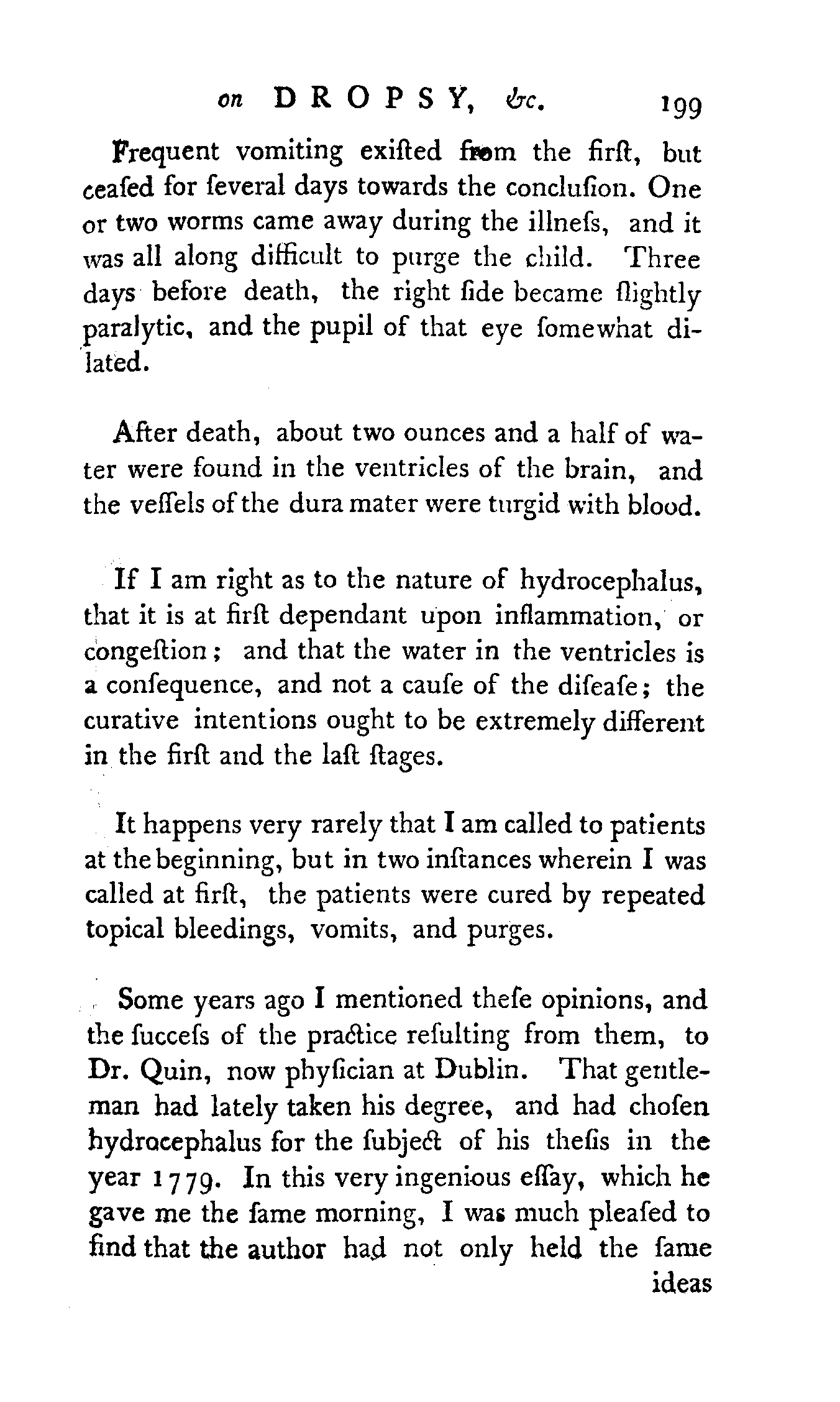 on DROPSY, &c. 199

Frequent vomiting exiſted from the firſt, but ceaſed for ſeveral days towards the concluſion. One or two worms came away during the illneſs, and it was all along difficult to purge the child. Three days before death, the right ſide became ſlightly paralytic, and the pupil of that eye ſomewhat dilated.

After death, about two ounces and a half of water were found in the ventricles of the brain, and the veſſels of the dura mater were turgid with blood.

If I am right as to the nature of hydrocephalus, that it is at firſt dependant upon inflammation, or congeſtion; and that the water in the ventricles is a conſequence, and not a cauſe of the diſeaſe; the curative intentions ought to be extremely different in the firſt and the laſt ſtages.

It happens very rarely that I am called to patients at the beginning, but in two inſtances wherein I was called at firſt, the patients were cured by repeated topical bleedings, vomits, and purges.

Some years ago I mentioned theſe opinions, and the ſucceſs of the practice reſulting from them, to Dr. Quin, now phyſician at Dublin. That gentleman had lately taken his degree, and had choſen hydrocephalus for the ſubject of his theſis in the year 1779. In this very ingenious eſſay, which he gave me the ſame morning, I was much pleaſed to find that the author had not only held the ſame

ideas